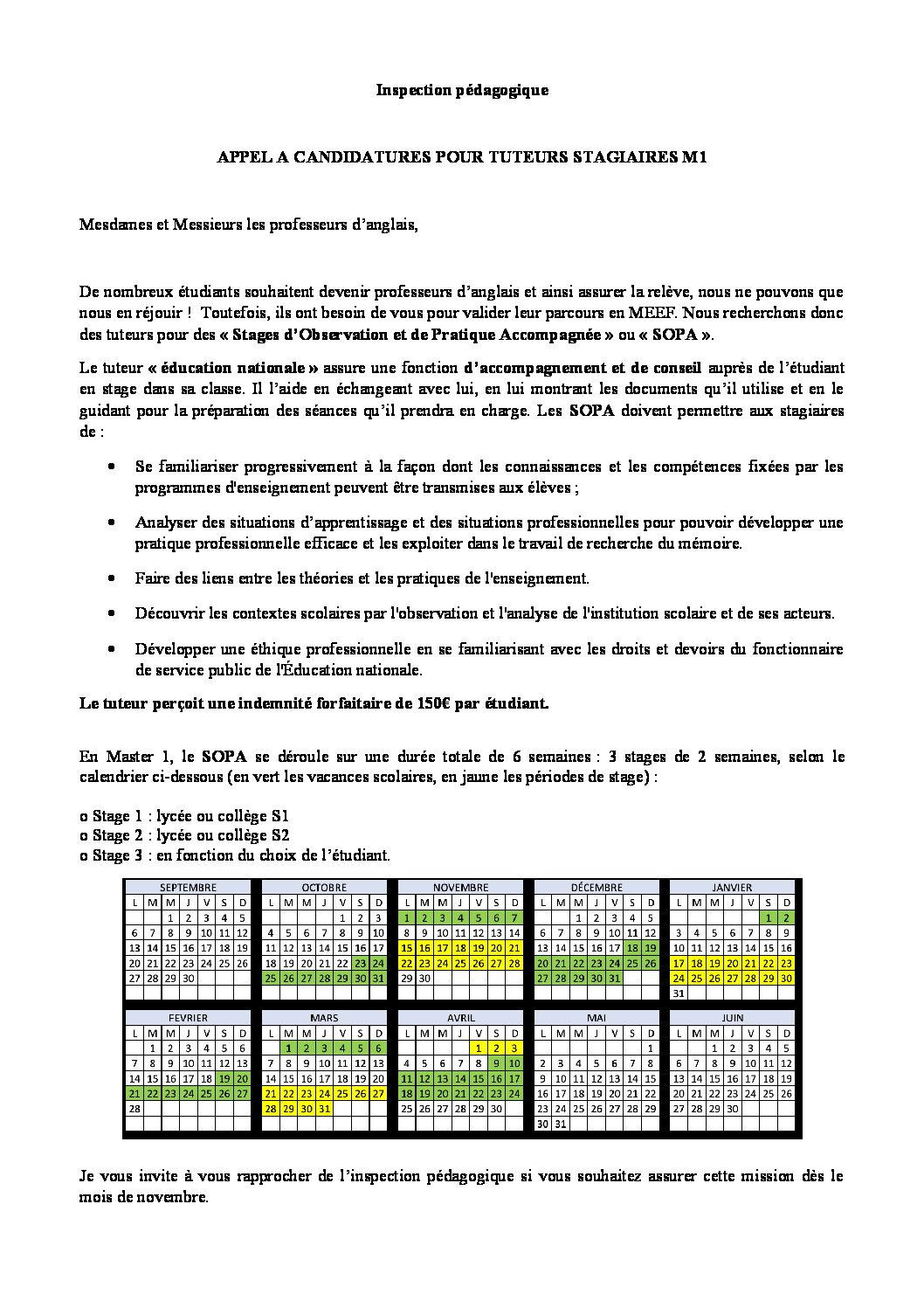 Inspection pédagogique

APPEL A CANDIDATURES POUR TUTEURS STAGIAIRES M1

Mesdames et Messieurs les professeurs d'anglais,

De nombreux étudiants souhaitent devenir professeurs d'anglais et ainsi assurer la relève, nous ne pouvons que nous en réjouir ! Toutefois, ils ont besoin de vous pour valider leur parcours en MEEF. Nous recherchons donc des tuteurs pour des « Stages d'Observation et de Pratique Accompagnée » ou « SOPA ».

Le tuteur « éducation nationale » assure une fonction d'accompagnement et de conseil auprès de l'étudiant en stage dans sa classe. Il l'aide en échangeant avec lui, en lui montrant les documents qu'il utilise et en le guidant pour la préparation des séances qu'il prendra en charge. Les SOPA doivent permettre aux stagiaires de :

• Se familiariser progressivement à la façon dont les connaissances et les compétences fixées par les programmes d'enseignement peuvent être transmises aux élèves ;

• Analyser des situations d'apprentissage et des situations professionnelles pour pouvoir développer une pratique professionnelle efficace et les exploiter dans le travail de recherche du mémoire.

• Faire des liens entre les théories et les pratiques de l'enseignement.

• Découvrir les contextes scolaires par l'observation et l'analyse de l'institution scolaire et de ses acteurs.

• Développer une éthique professionnelle en se familiarisant avec les droits et devoirs du fonctionnaire de service public de l'Éducation nationale.

Le tuteur perçoit une indemnité forfaitaire de 150€ par étudiant.

En Master 1, le SOPA se déroule sur une durée totale de 6 semaines : 3 stages de 2 semaines, selon le calendrier ci-dessous (en vert les vacances scolaires, en jaune les périodes de stage) :

o Stage 1 : lycée ou collège S1
o Stage 2 : lycée ou collège S2
o Stage 3 : en fonction du choix de l'étudiant.

SEPTEMBRE
| L | M | M | J | V | S | D |
|---|---|---|---|---|---|---|
| | | 1 | 2 | 3 | 4 | 5 |
| 6 | 7 | 8 | 9 | 10 | 11 | 12 |
| 13 | 14 | 15 | 16 | 17 | 18 | 19 |
| 20 | 21 | 22 | 23 | 24 | 25 | 26 |
| 27 | 28 | 29 | 30 | | | |

OCTOBRE
| L | M | M | J | V | S | D |
|---|---|---|---|---|---|---|
| | | | | 1 | 2 | 3 |
| 4 | 5 | 6 | 7 | 8 | 9 | 10 |
| 11 | 12 | 13 | 14 | 15 | 16 | 17 |
| 18 | 19 | 20 | 21 | 22 | 23 | 24 |
| 25 | 26 | 27 | 28 | 29 | 30 | 31 |

NOVEMBRE
| L | M | M | J | V | S | D |
|---|---|---|---|---|---|---|
| 1 | 2 | 3 | 4 | 5 | 6 | 7 |
| 8 | 9 | 10 | 11 | 12 | 13 | 14 |
| 15 | 16 | 17 | 18 | 19 | 20 | 21 |
| 22 | 23 | 24 | 25 | 26 | 27 | 28 |
| 29 | 30 | | | | | |

DÉCEMBRE
| L | M | M | J | V | S | D |
|---|---|---|---|---|---|---|
| | | 1 | 2 | 3 | 4 | 5 |
| 6 | 7 | 8 | 9 | 10 | 11 | 12 |
| 13 | 14 | 15 | 16 | 17 | 18 | 19 |
| 20 | 21 | 22 | 23 | 24 | 25 | 26 |
| 27 | 28 | 29 | 30 | 31 | | |

JANVIER
| L | M | M | J | V | S | D |
|---|---|---|---|---|---|---|
| | | | | | 1 | 2 |
| 3 | 4 | 5 | 6 | 7 | 8 | 9 |
| 10 | 11 | 12 | 13 | 14 | 15 | 16 |
| 17 | 18 | 19 | 20 | 21 | 22 | 23 |
| 24 | 25 | 26 | 27 | 28 | 29 | 30 |
| 31 | | | | | | |

FEVRIER
| L | M | M | J | V | S | D |
|---|---|---|---|---|---|---|
| | 1 | 2 | 3 | 4 | 5 | 6 |
| 7 | 8 | 9 | 10 | 11 | 12 | 13 |
| 14 | 15 | 16 | 17 | 18 | 19 | 20 |
| 21 | 22 | 23 | 24 | 25 | 26 | 27 |
| 28 | | | | | | |

MARS
| L | M | M | J | V | S | D |
|---|---|---|---|---|---|---|
| | 1 | 2 | 3 | 4 | 5 | 6 |
| 7 | 8 | 9 | 10 | 11 | 12 | 13 |
| 14 | 15 | 16 | 17 | 18 | 19 | 20 |
| 21 | 22 | 23 | 24 | 25 | 26 | 27 |
| 28 | 29 | 30 | 31 | | | |

AVRIL
| L | M | M | J | V | S | D |
|---|---|---|---|---|---|---|
| | | | | 1 | 2 | 3 |
| 4 | 5 | 6 | 7 | 8 | 9 | 10 |
| 11 | 12 | 13 | 14 | 15 | 16 | 17 |
| 18 | 19 | 20 | 21 | 22 | 23 | 24 |
| 25 | 26 | 27 | 28 | 29 | 30 | |

MAI
| L | M | M | J | V | S | D |
|---|---|---|---|---|---|---|
| | | | | | | 1 |
| 2 | 3 | 4 | 5 | 6 | 7 | 8 |
| 9 | 10 | 11 | 12 | 13 | 14 | 15 |
| 16 | 17 | 18 | 19 | 20 | 21 | 22 |
| 23 | 24 | 25 | 26 | 27 | 28 | 29 |
| 30 | 31 | | | | | |

JUIN
| L | M | M | J | V | S | D |
|---|---|---|---|---|---|---|
| | | 1 | 2 | 3 | 4 | 5 |
| 6 | 7 | 8 | 9 | 10 | 11 | 12 |
| 13 | 14 | 15 | 16 | 17 | 18 | 19 |
| 20 | 21 | 22 | 23 | 24 | 25 | 26 |
| 27 | 28 | 29 | 30 | | | |

Je vous invite à vous rapprocher de l'inspection pédagogique si vous souhaitez assurer cette mission dès le mois de novembre.